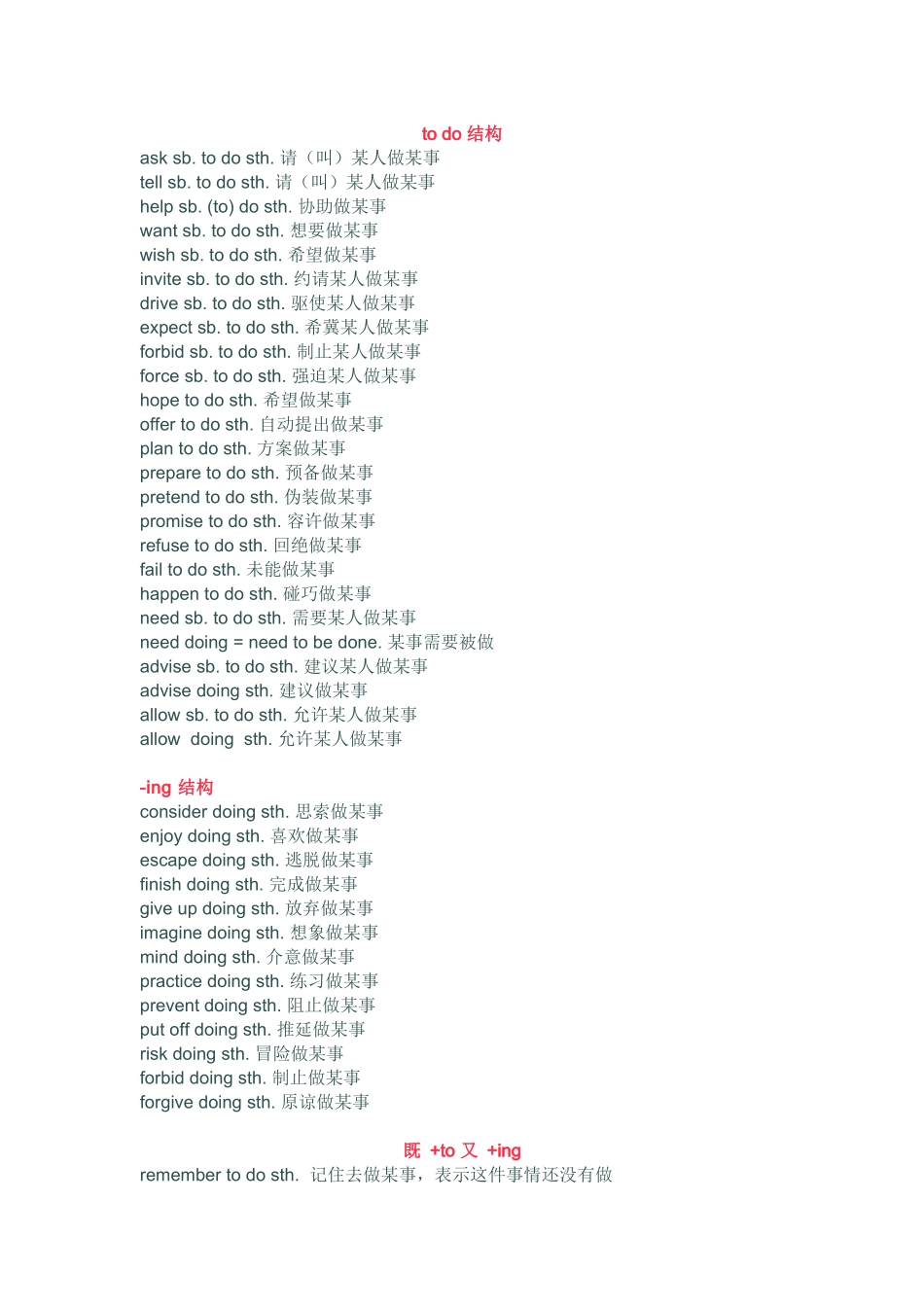 to do 结构
ask sb. to do sth. 请（叫）某人做某事
tell sb. to do sth. 请（叫）某人做某事
help sb. (to) do sth. 协助做某事
want sb. to do sth. 想要做某事
wish sb. to do sth. 希望做某事
invite sb. to do sth. 约请某人做某事
drive sb. to do sth. 驱使某人做某事
expect sb. to do sth. 希冀某人做某事
forbid sb. to do sth. 制止某人做某事
force sb. to do sth. 强迫某人做某事
hope to do sth. 希望做某事
offer to do sth. 自动提出做某事
plan to do sth. 方案做某事
prepare to do sth. 预备做某事
pretend to do sth. 伪装做某事
promise to do sth. 容许做某事
refuse to do sth. 回绝做某事
fail to do sth. 未能做某事
happen to do sth. 碰巧做某事
need sb. to do sth. 需要某人做某事
need doing = need to be done. 某事需要被做
advise sb. to do sth. 建议某人做某事
advise doing sth. 建议做某事
allow sb. to do sth. 允许某人做某事
allow doing sth. 允许某人做某事

-ing 结构
consider doing sth. 思索做某事
enjoy doing sth. 喜欢做某事
escape doing sth. 逃脱做某事
finish doing sth. 完成做某事
give up doing sth. 放弃做某事
imagine doing sth. 想象做某事
mind doing sth. 介意做某事
practice doing sth. 练习做某事
prevent doing sth. 阻止做某事
put off doing sth. 推延做某事
risk doing sth. 冒险做某事
forbid doing sth. 制止做某事
forgive doing sth. 原谅做某事

既 +to 又 +ing
remember to do sth. 记住去做某事，表示这件事情还没有做